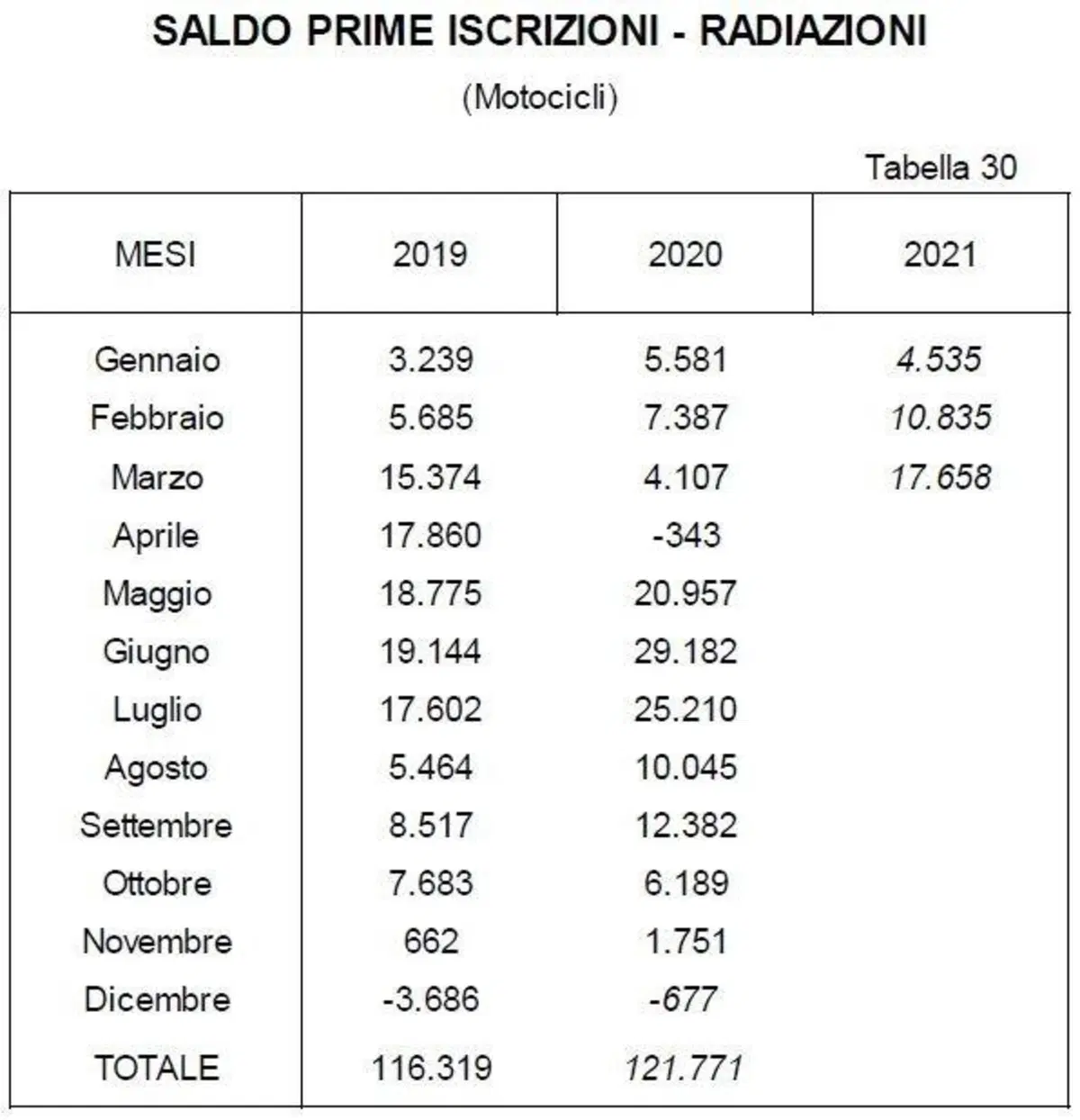 SALDO PRIME ISCRIZIONI - RADIAZIONI

(Motocicli)

Tabella 30

| MESI | 2019 | 2020 | 2021 |
|---|---|---|---|
| Gennaio | 3.239 | 5.581 | 4.535 |
| Febbraio | 5.685 | 7.387 | 10.835 |
| Marzo | 15.374 | 4.107 | 17.658 |
| Aprile | 17.860 | -343 | |
| Maggio | 18.775 | 20.957 | |
| Giugno | 19.144 | 29.182 | |
| Luglio | 17.602 | 25.210 | |
| Agosto | 5.464 | 10.045 | |
| Settembre | 8.517 | 12.382 | |
| Ottobre | 7.683 | 6.189 | |
| Novembre | 662 | 1.751 | |
| Dicembre | -3.686 | -677 | |
| TOTALE | 116.319 | 121.771 | |